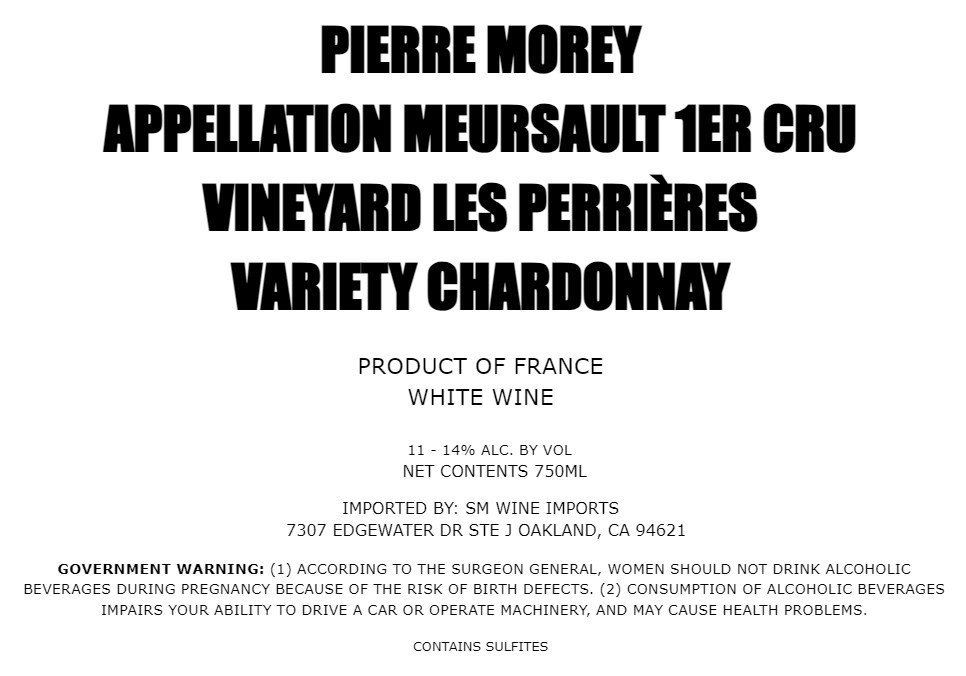 PIERRE MOREY
APPELLATION MEURSAULT 1ER CRU
VINEYARD LES PERRIÈRES
VARIETY CHARDONNAY

PRODUCT OF FRANCE
WHITE WINE

11 - 14% ALC. BY VOL
NET CONTENTS 750ML

IMPORTED BY: SM WINE IMPORTS
7307 EDGEWATER DR STE J OAKLAND, CA 94621

GOVERNMENT WARNING: (1) ACCORDING TO THE SURGEON GENERAL, WOMEN SHOULD NOT DRINK ALCOHOLIC BEVERAGES DURING PREGNANCY BECAUSE OF THE RISK OF BIRTH DEFECTS. (2) CONSUMPTION OF ALCOHOLIC BEVERAGES IMPAIRS YOUR ABILITY TO DRIVE A CAR OR OPERATE MACHINERY, AND MAY CAUSE HEALTH PROBLEMS.

CONTAINS SULFITES